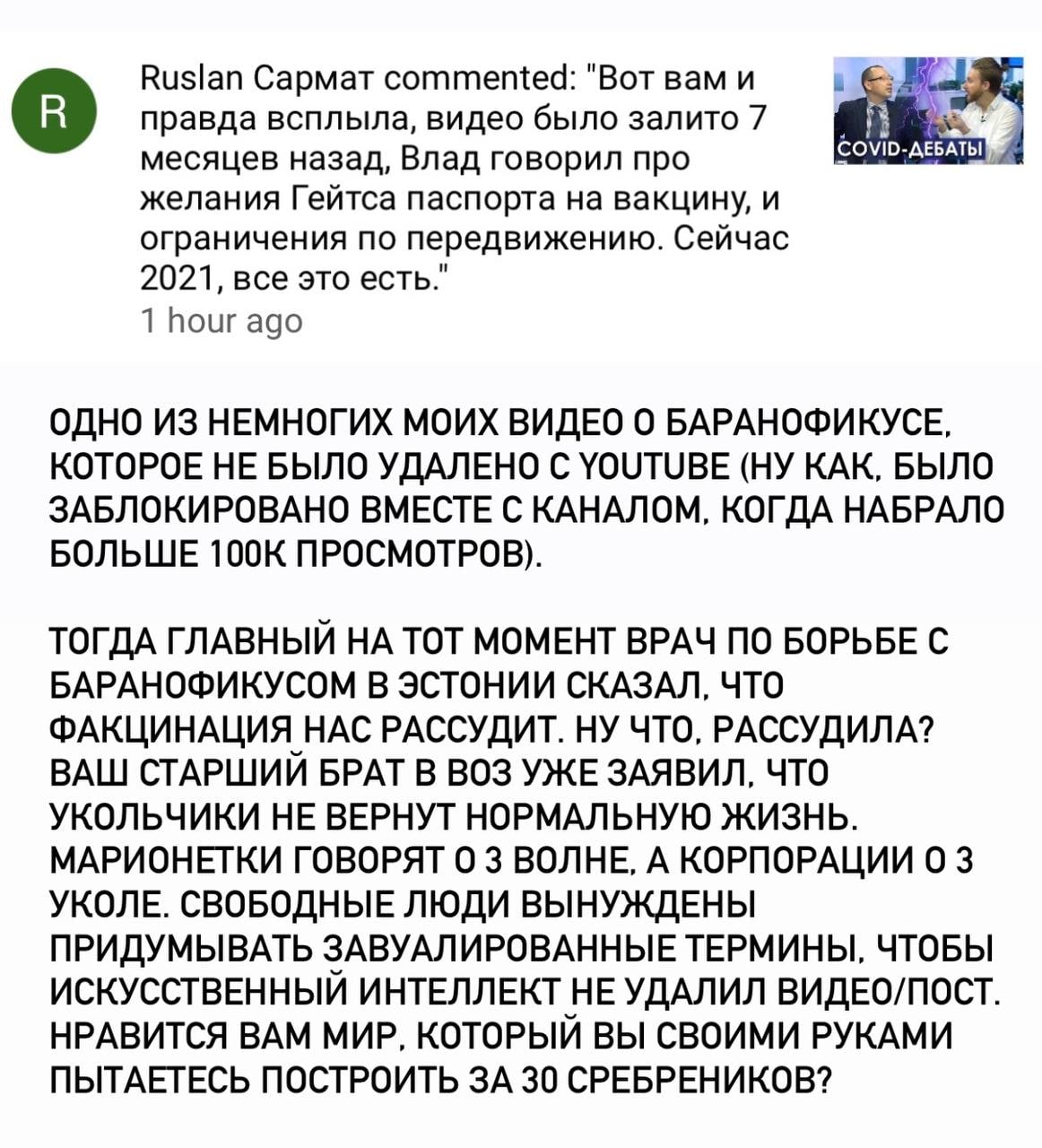 R

Ruslan Сармат commented: "Вот вам и правда всплыла, видео было залито 7 месяцев назад, Влад говорил про желания Гейтса паспорта на вакцину, и ограничения по передвижению. Сейчас 2021, все это есть."
1 hour ago

COVID-ДЕБАТЫ

ОДНО ИЗ НЕМНОГИХ МОИХ ВИДЕО О БАРАНОФИКУСЕ, КОТОРОЕ НЕ БЫЛО УДАЛЕНО С YOUTUBE (НУ КАК, БЫЛО ЗАБЛОКИРОВАНО ВМЕСТЕ С КАНАЛОМ, КОГДА НАБРАЛО БОЛЬШЕ 100К ПРОСМОТРОВ).

ТОГДА ГЛАВНЫЙ НА ТОТ МОМЕНТ ВРАЧ ПО БОРЬБЕ С БАРАНОФИКУСОМ В ЭСТОНИИ СКАЗАЛ, ЧТО ФАКЦИНАЦИЯ НАС РАССУДИТ. НУ ЧТО, РАССУДИЛА? ВАШ СТАРШИЙ БРАТ В ВОЗ УЖЕ ЗАЯВИЛ, ЧТО УКОЛЬЧИКИ НЕ ВЕРНУТ НОРМАЛЬНУЮ ЖИЗНЬ. МАРИОНЕТКИ ГОВОРЯТ О 3 ВОЛНЕ, А КОРПОРАЦИИ О 3 УКОЛЕ. СВОБОДНЫЕ ЛЮДИ ВЫНУЖДЕНЫ ПРИДУМЫВАТЬ ЗАВУАЛИРОВАННЫЕ ТЕРМИНЫ, ЧТОБЫ ИСКУССТВЕННЫЙ ИНТЕЛЛЕКТ НЕ УДАЛИЛ ВИДЕО/ПОСТ. НРАВИТСЯ ВАМ МИР, КОТОРЫЙ ВЫ СВОИМИ РУКАМИ ПЫТАЕТЕСЬ ПОСТРОИТЬ ЗА 30 СРЕБРЕНИКОВ?